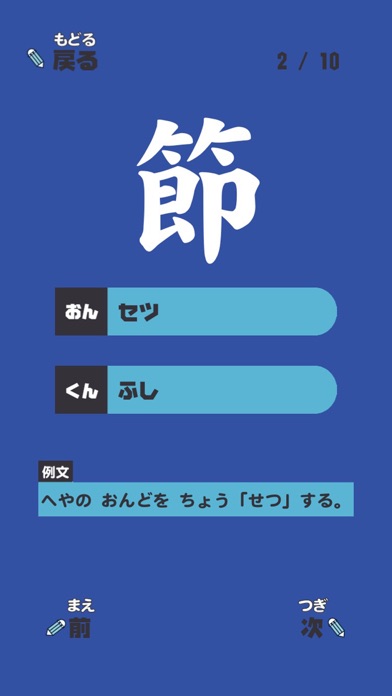 もどる
戻る

2 / 10

節

おん セツ

くん ふし

例文
へやの おんどを ちょう「せつ」する。

まえ
前

つぎ
次